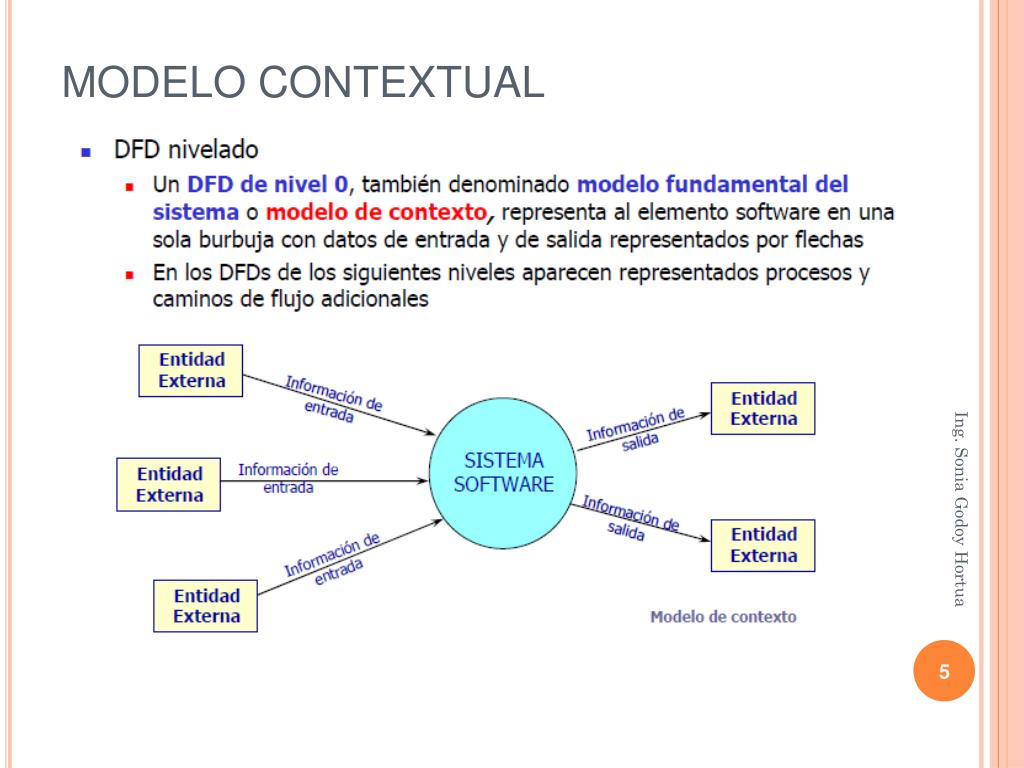 MODELO CONTEXTUAL

DFD nivelado

Un DFD de nivel 0, también denominado modelo fundamental del sistema o modelo de contexto, representa al elemento software en una sola burbuja con datos de entrada y de salida representados por flechas

En los DFDs de los siguientes niveles aparecen representados procesos y caminos de flujo adicionales

Entidad Externa

Información de entrada

Entidad Externa

Información de entrada

Entidad Externa

Información de entrada

SISTEMA SOFTWARE

Información de salida

Entidad Externa

Información de salida

Entidad Externa

Modelo de contexto

Ing. Sonia Godoy Hortua

5